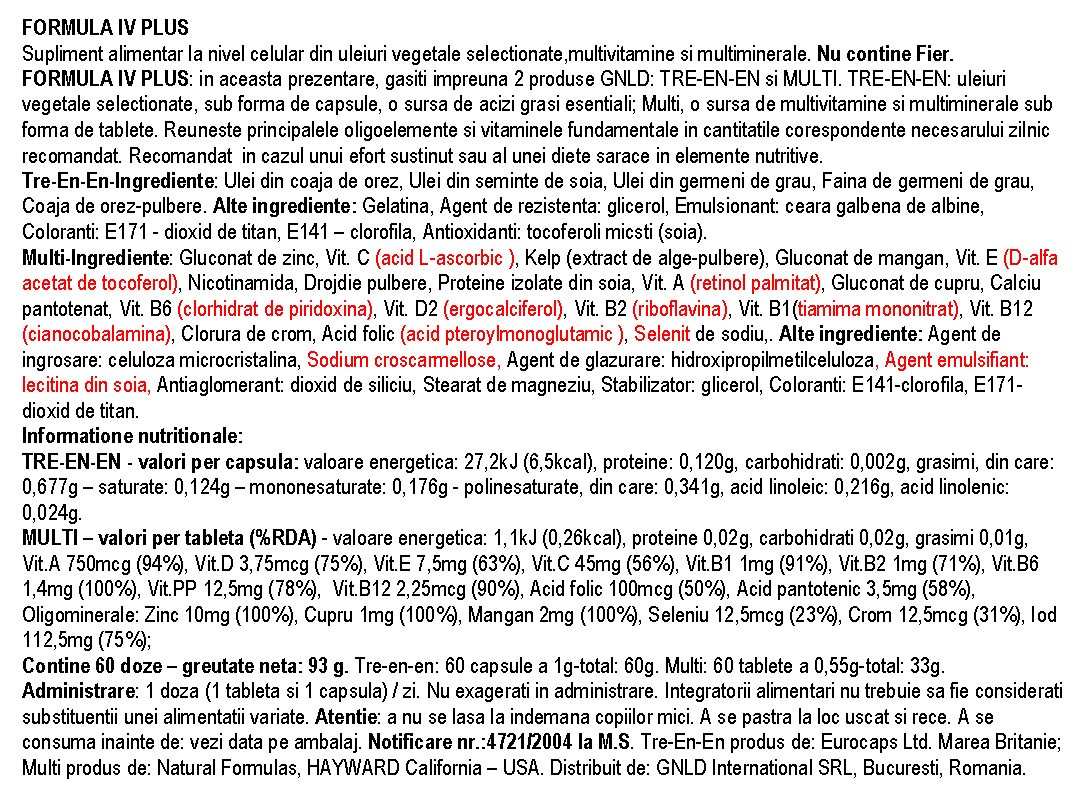 FORMULA IV PLUS
Supliment alimentar la nivel celular din uleiuri vegetale selectionate,multivitamine si multiminerale. Nu contine Fier.
FORMULA IV PLUS: in aceasta prezentare, gasiti impreuna 2 produse GNLD: TRE-EN-EN si MULTI. TRE-EN-EN: uleiuri vegetale selectionate, sub forma de capsule, o sursa de acizi grasi esentiali; Multi, o sursa de multivitamine si multiminerale sub forma de tablete. Reuneste principalele oligoelemente si vitaminele fundamentale in cantitatile corespondente necesarului zilnic recomandat. Recomandat in cazul unui efort sustinut sau al unei diete sarace in elemente nutritive.
Tre-En-En-Ingrediente: Ulei din coaja de orez, Ulei din seminte de soia, Ulei din germeni de grau, Faina de germeni de grau, Coaja de orez-pulbere. Alte ingrediente: Gelatina, Agent de rezistenta: glicerol, Emulsionant: ceara galbena de albine, Coloranti: E171 - dioxid de titan, E141 – clorofila, Antioxidanti: tocoferoli micsti (soia).
Multi-Ingrediente: Gluconat de zinc, Vit. C (acid L-ascorbic ), Kelp (extract de alge-pulbere), Gluconat de mangan, Vit. E (D-alfa acetat de tocoferol), Nicotinamida, Drojdie pulbere, Proteine izolate din soia, Vit. A (retinol palmitat), Gluconat de cupru, Calciu pantotenat, Vit. B6 (clorhidrat de piridoxina), Vit. D2 (ergocalciferol), Vit. B2 (riboflavina), Vit. B1(tiamima mononitrat), Vit. B12 (cianocobalamina), Clorura de crom, Acid folic (acid pteroylmonoglutamic ), Selenit de sodiu,. Alte ingrediente: Agent de ingrosare: celuloza microcristalina, Sodium croscarmellose, Agent de glazurare: hidroxipropilmetilceluloza, Agent emulsifiant: lecitina din soia, Antiaglomerant: dioxid de siliciu, Stearat de magneziu, Stabilizator: glicerol, Coloranti: E141-clorofila, E171-dioxid de titan.
Informatione nutritionale:
TRE-EN-EN - valori per capsula: valoare energetica: 27,2kJ (6,5kcal), proteine: 0,120g, carbohidrati: 0,002g, grasimi, din care: 0,677g – saturate: 0,124g – mononesaturate: 0,176g - polinesaturate, din care: 0,341g, acid linoleic: 0,216g, acid linolenic: 0,024g.
MULTI – valori per tableta (%RDA) - valoare energetica: 1,1kJ (0,26kcal), proteine 0,02g, carbohidrati 0,02g, grasimi 0,01g, Vit.A 750mcg (94%), Vit.D 3,75mcg (75%), Vit.E 7,5mg (63%), Vit.C 45mg (56%), Vit.B1 1mg (91%), Vit.B2 1mg (71%), Vit.B6 1,4mg (100%), Vit.PP 12,5mg (78%), Vit.B12 2,25mcg (90%), Acid folic 100mcg (50%), Acid pantotenic 3,5mg (58%), Oligominerale: Zinc 10mg (100%), Cupru 1mg (100%), Mangan 2mg (100%), Seleniu 12,5mcg (23%), Crom 12,5mcg (31%), Iod 112,5mg (75%);
Contine 60 doze – greutate neta: 93 g. Tre-en-en: 60 capsule a 1g-total: 60g. Multi: 60 tablete a 0,55g-total: 33g.
Administrare: 1 doza (1 tableta si 1 capsula) / zi. Nu exagerati in administrare. Integratorii alimentari nu trebuie sa fie considerati substituentii unei alimentatii variate. Atentie: a nu se lasa la indemana copiilor mici. A se pastra la loc uscat si rece. A se consuma inainte de: vezi data pe ambalaj. Notificare nr.:4721/2004 la M.S. Tre-En-En produs de: Eurocaps Ltd. Marea Britanie; Multi produs de: Natural Formulas, HAYWARD California – USA. Distribuit de: GNLD International SRL, Bucuresti, Romania.